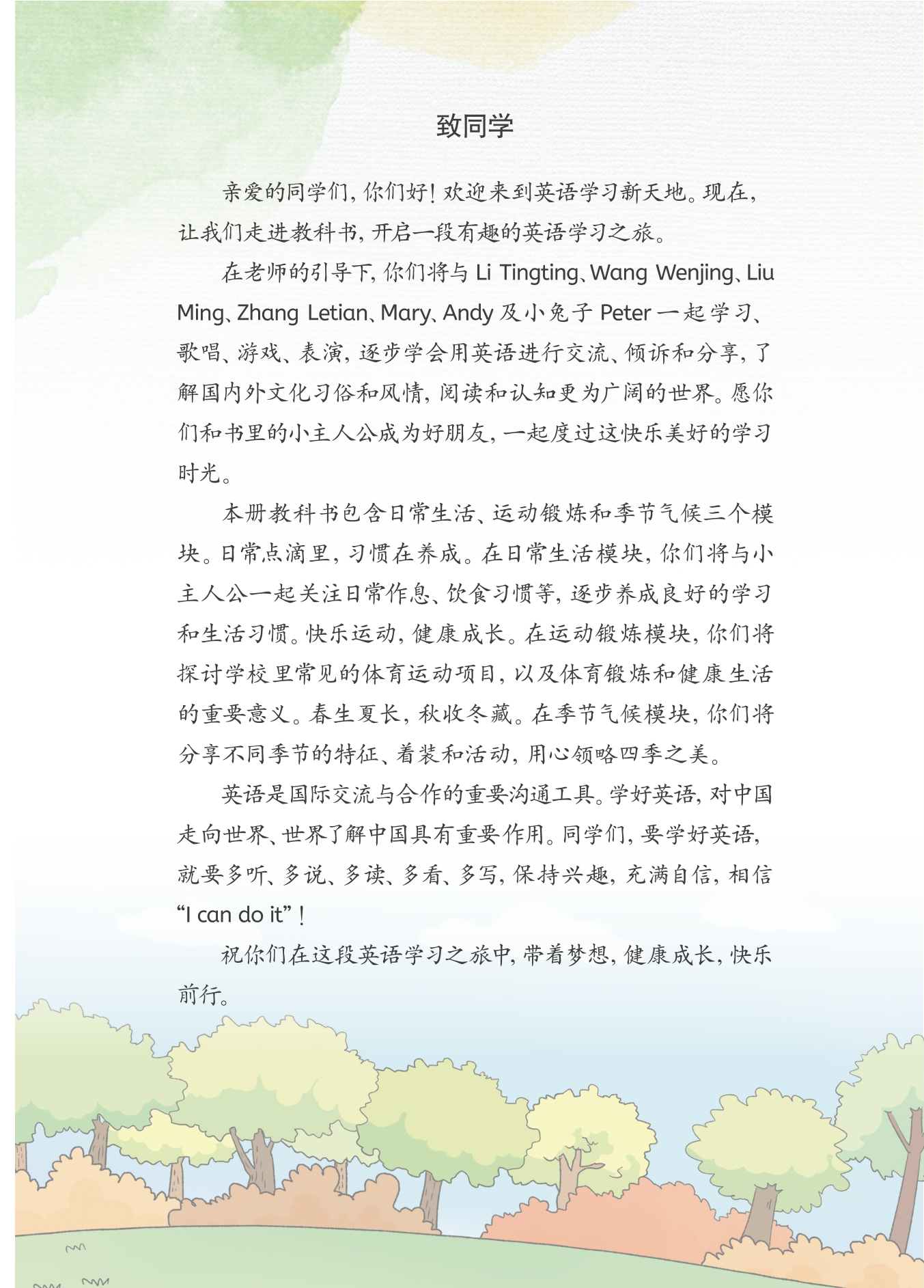 致同学

亲爱的同学们，你们好！欢迎来到英语学习新天地。现在，让我们走进教科书，开启一段有趣的英语学习之旅。

在老师的引导下，你们将与 Li Tingting、Wang Wenjing、Liu Ming、Zhang Letian、Mary、Andy 及小兔子 Peter 一起学习、歌唱、游戏、表演，逐步学会用英语进行交流、倾诉和分享，了解国内外文化习俗和风情，阅读和认知更为广阔的世界。愿你们和书里的小主人公成为好朋友，一起度过这快乐美好的学习时光。

本册教科书包含日常生活、运动锻炼和季节气候三个模块。日常点滴里，习惯在养成。在日常生活模块，你们将与小主人公一起关注日常作息、饮食习惯等，逐步养成良好的学习和生活习惯。快乐运动，健康成长。在运动锻炼模块，你们将探讨学校里常见的体育运动项目，以及体育锻炼和健康生活的重要意义。春生夏长，秋收冬藏。在季节气候模块，你们将分享不同季节的特征、着装和活动，用心领略四季之美。

英语是国际交流与合作的重要沟通工具。学好英语，对中国走向世界、世界了解中国具有重要作用。同学们，要学好英语，就要多听、多说、多读、多看、多写，保持兴趣，充满自信，相信 “I can do it”！

祝你们在这段英语学习之旅中，带着梦想，健康成长，快乐前行。